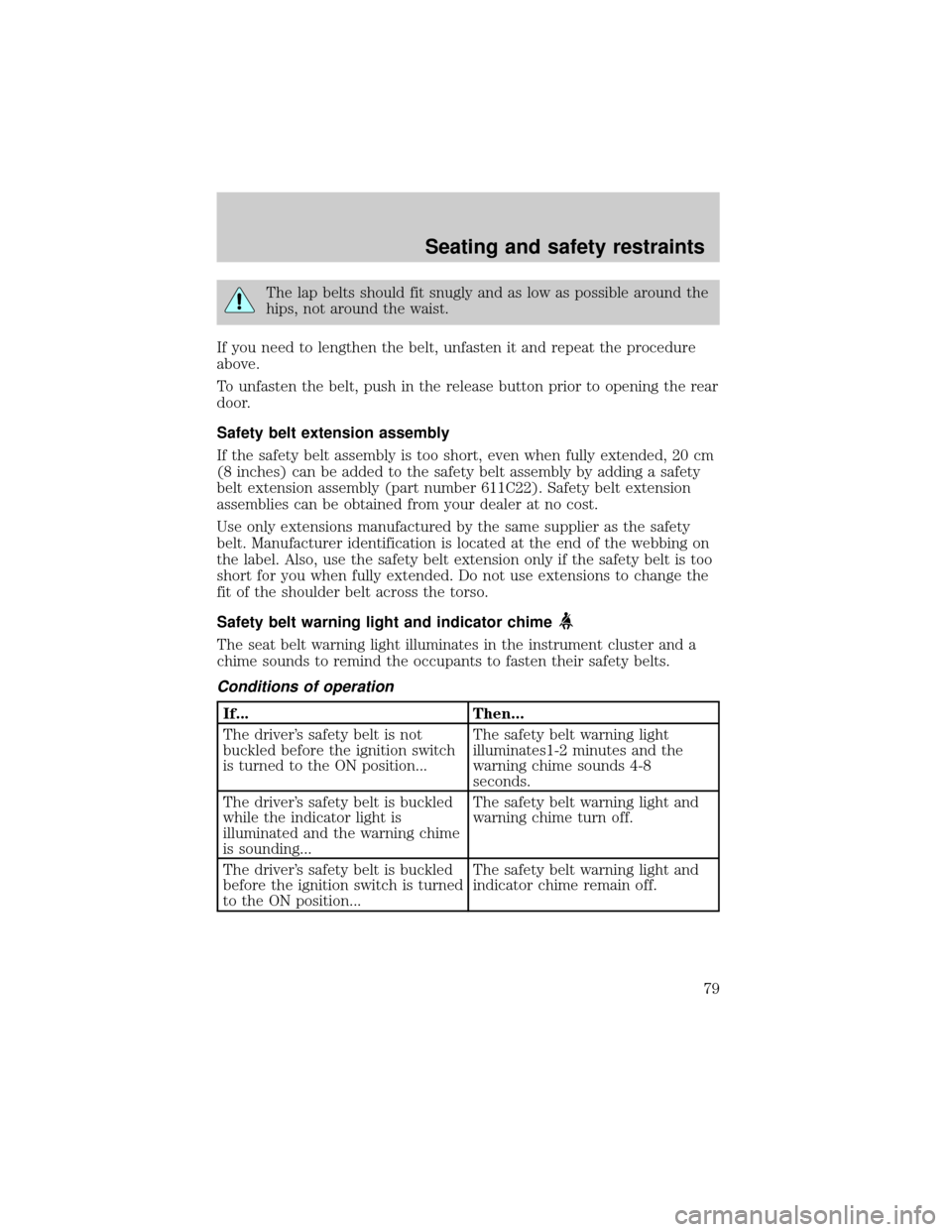 Seating and safety restraints

The lap belts should fit snugly and as low as possible around the hips, not around the waist.

If you need to lengthen the belt, unfasten it and repeat the procedure above.

To unfasten the belt, push in the release button prior to opening the rear door.

Safety belt extension assembly

If the safety belt assembly is too short, even when fully extended, 20 cm (8 inches) can be added to the safety belt assembly by adding a safety belt extension assembly (part number 611C22). Safety belt extension assemblies can be obtained from your dealer at no cost.

Use only extensions manufactured by the same supplier as the safety belt. Manufacturer identification is located at the end of the webbing on the label. Also, use the safety belt extension only if the safety belt is too short for you when fully extended. Do not use extensions to change the fit of the shoulder belt across the torso.

Safety belt warning light and indicator chime

The seat belt warning light illuminates in the instrument cluster and a chime sounds to remind the occupants to fasten their safety belts.

Conditions of operation

| If... | Then... |
|---|---|
| The driver's safety belt is not buckled before the ignition switch is turned to the ON position... | The safety belt warning light illuminates1-2 minutes and the warning chime sounds 4-8 seconds. |
| The driver's safety belt is buckled while the indicator light is illuminated and the warning chime is sounding... | The safety belt warning light and warning chime turn off. |
| The driver's safety belt is buckled before the ignition switch is turned to the ON position... | The safety belt warning light and indicator chime remain off. |

79

carmanualsonline.info